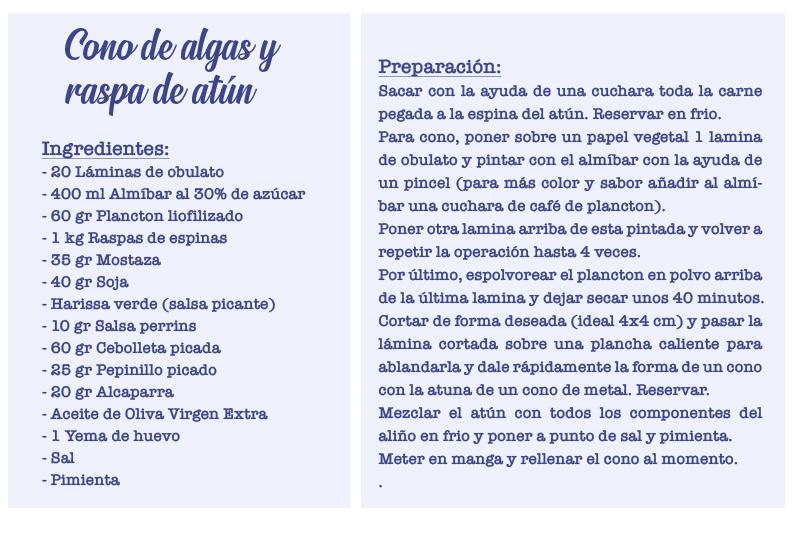 Cono de algas y raspa de atún

Ingredientes:
- 20 Láminas de obulato
- 400 ml Almíbar al 30% de azúcar
- 60 gr Plancton liofilizado
- 1 kg Raspas de espinas
- 35 gr Mostaza
- 40 gr Soja
- Harissa verde (salsa picante)
- 10 gr Salsa perrins
- 60 gr Cebolleta picada
- 25 gr Pepinillo picado
- 20 gr Alcaparra
- Aceite de Oliva Virgen Extra
- 1 Yema de huevo
- Sal
- Pimienta

Preparación:
Sacar con la ayuda de una cuchara toda la carne pegada a la espina del atún. Reservar en frio.
Para cono, poner sobre un papel vegetal 1 lamina de obulato y pintar con el almíbar con la ayuda de un pincel (para más color y sabor añadir al almíbar una cuchara de café de plancton).
Poner otra lamina arriba de esta pintada y volver a repetir la operación hasta 4 veces.
Por último, espolvorear el plancton en polvo arriba de la última lamina y dejar secar unos 40 minutos.
Cortar de forma deseada (ideal 4x4 cm) y pasar la lámina cortada sobre una plancha caliente para ablandarla y dale rápidamente la forma de un cono con la atuna de un cono de metal. Reservar.
Mezclar el atún con todos los componentes del aliño en frio y poner a punto de sal y pimienta.
Meter en manga y rellenar el cono al momento.
.